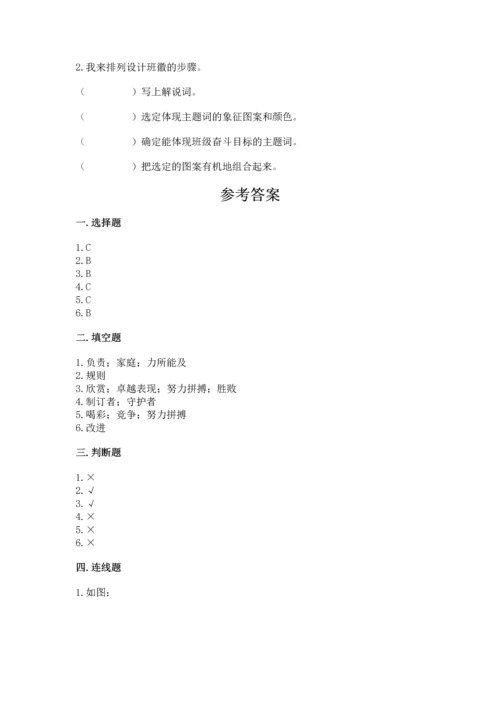 2. 我来排列设计班徽的步骤。

（　　　　）写上解说词。

（　　　　）选定体现主题词的象征图案和颜色。

（　　　　）确定能体现班级奋斗目标的主题词。

（　　　　）把选定的图案有机地组合起来。

参考答案

一. 选择题

1. C
2. B
3. B
4. C
5. C
6. B

二. 填空题

1. 负责；家庭；力所能及
2. 规则
3. 欣赏；卓越表现；努力拼搏；胜败
4. 制订者；守护者
5. 喝彩；竞争；努力拼搏
6. 改进

三. 判断题

1. ×
2. √
3. √
4. ×
5. ×
6. ×

四. 连线题

1. 如图：